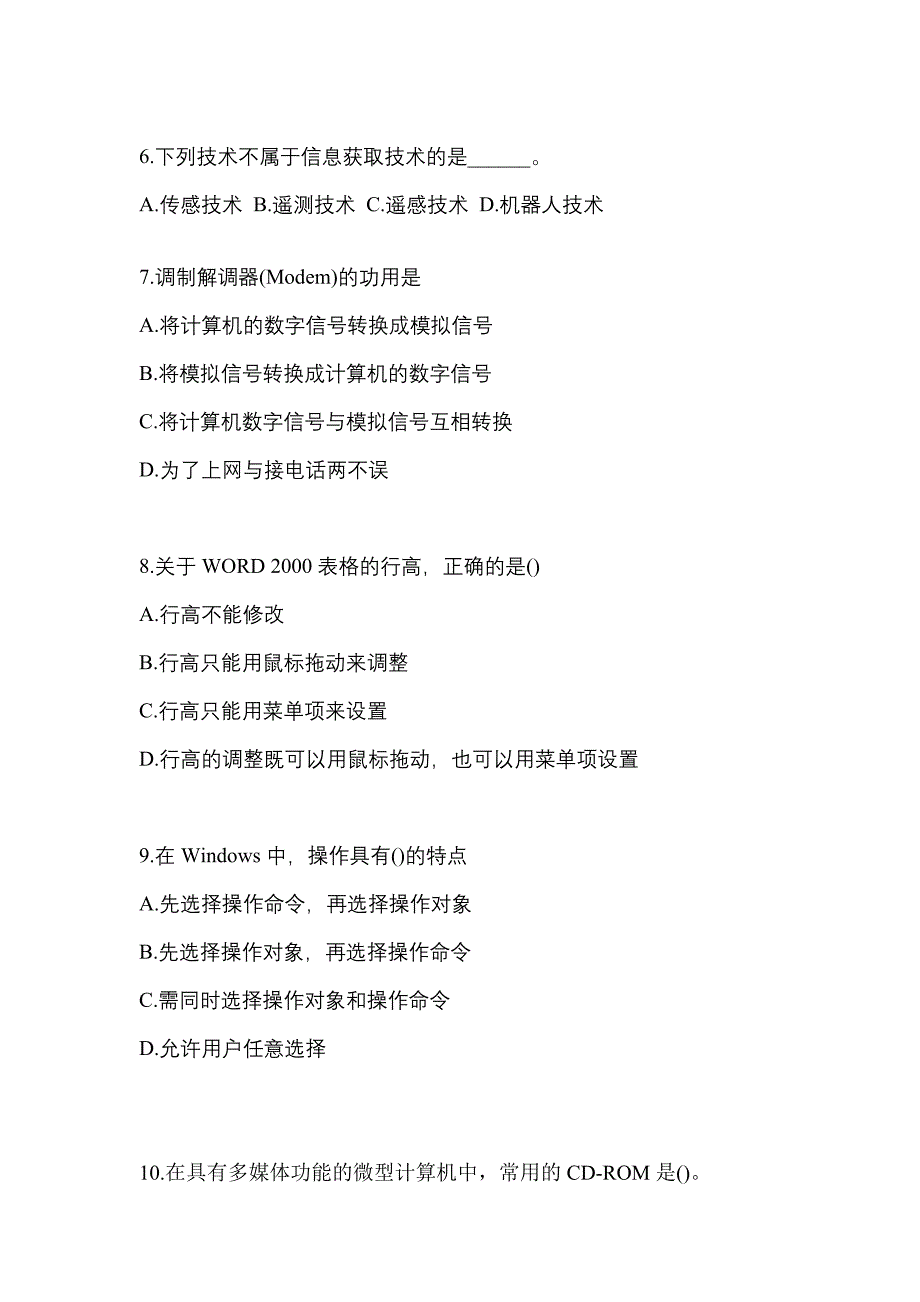 6.下列技术不属于信息获取技术的是______。

A.传感技术 B.遥测技术 C.遥感技术 D.机器人技术

7.调制解调器(Modem)的功用是

A.将计算机的数字信号转换成模拟信号

B.将模拟信号转换成计算机的数字信号

C.将计算机数字信号与模拟信号互相转换

D.为了上网与接电话两不误

8.关于 WORD 2000 表格的行高，正确的是()

A.行高不能修改

B.行高只能用鼠标拖动来调整

C.行高只能用菜单项来设置

D.行高的调整既可以用鼠标拖动，也可以用菜单项设置

9.在 Windows 中，操作具有()的特点

A.先选择操作命令，再选择操作对象

B.先选择操作对象，再选择操作命令

C.需同时选择操作对象和操作命令

D.允许用户任意选择

10.在具有多媒体功能的微型计算机中，常用的 CD-ROM 是()。